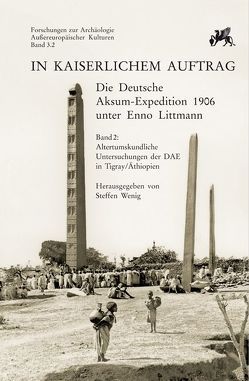 Forschungen zur Archäologie
Außereuropäischer Kulturen
Band 3.2

IN KAISERLICHEM AUFTRAG

Die Deutsche
Aksum-Expedition 1906
unter Enno Littmann

Band 2:
Altertumskundliche
Untersuchungen der DAE
in Tigray/Äthiopien

Herausgegeben von
Steffen Wenig